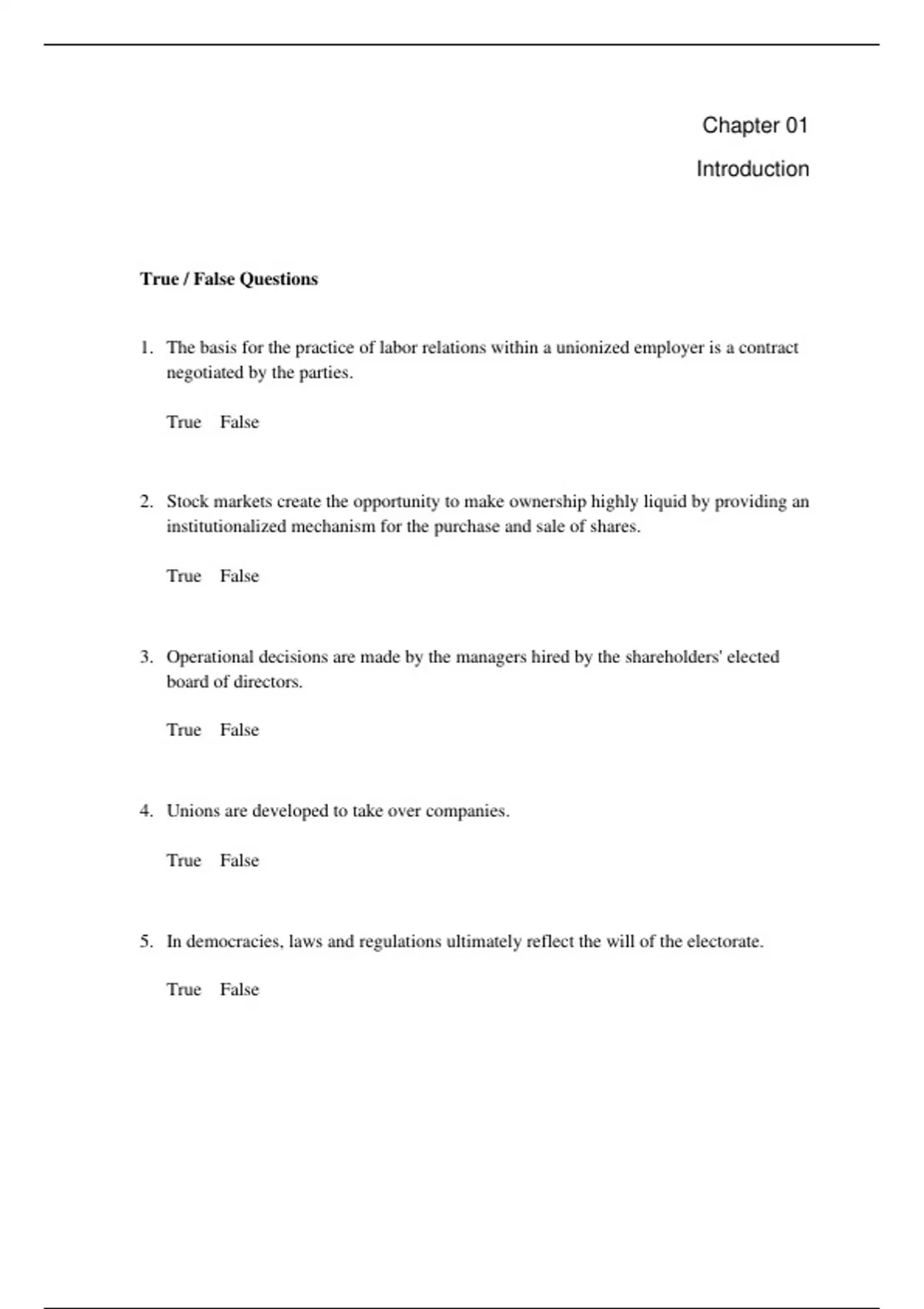 Chapter 01

Introduction

True / False Questions

1. The basis for the practice of labor relations within a unionized employer is a contract negotiated by the parties.

True False

2. Stock markets create the opportunity to make ownership highly liquid by providing an institutionalized mechanism for the purchase and sale of shares.

True False

3. Operational decisions are made by the managers hired by the shareholders' elected board of directors.

True False

4. Unions are developed to take over companies.

True False

5. In democracies, laws and regulations ultimately reflect the will of the electorate.

True False